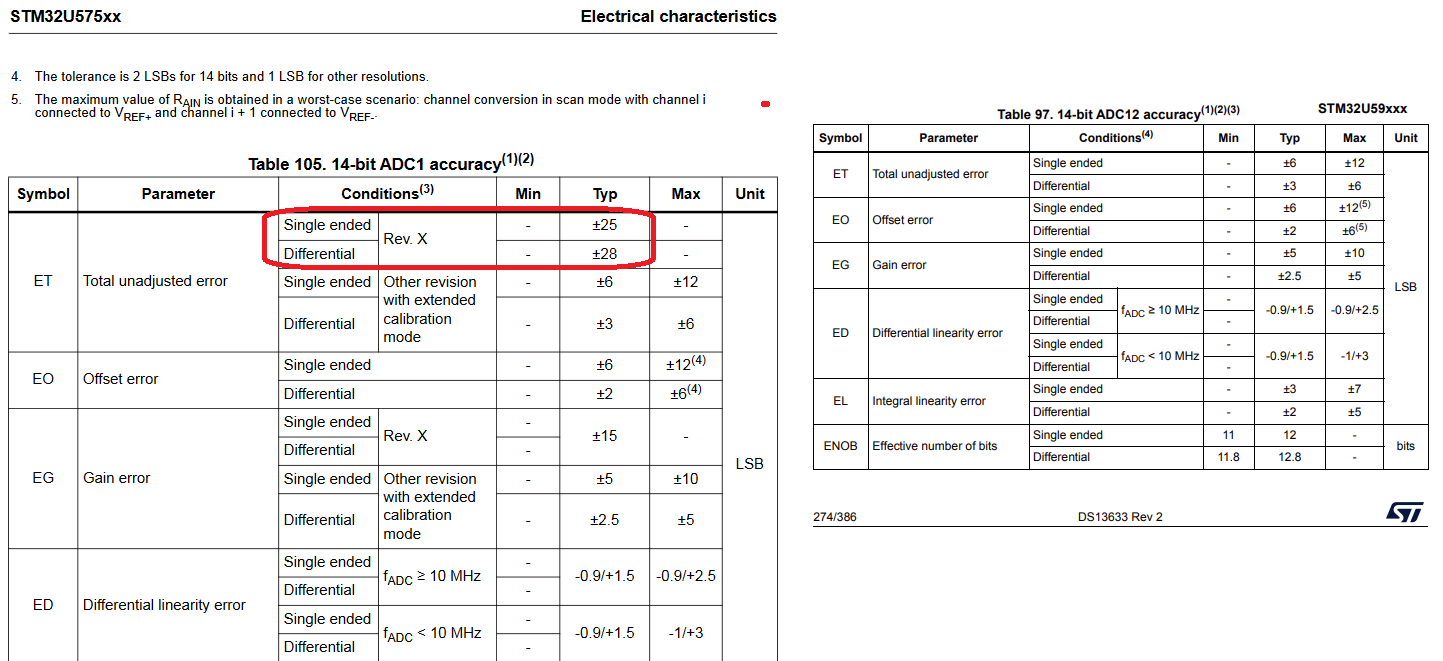 STM32U575xx

Electrical characteristics

4. The tolerance is 2 LSBs for 14 bits and 1 LSB for other resolutions.

5. The maximum value of $R_{AIN}$ is obtained in a worst-case scenario: channel conversion in scan mode with channel i connected to $V_{REF+}$ and channel i + 1 connected to $V_{REF-}$.

Table 105. 14-bit ADC1 accuracy$^{(1)(2)}$

| Symbol | Parameter | Conditions$^{(3)}$ | | Min | Typ | Max | Unit |
|---|---|---|---|---|---|---|---|
| ET | Total unadjusted error | Single ended | Rev. X | - | ±25 | - | LSB |
| | | Differential | | - | ±28 | - | |
| | | Single ended | Other revision with extended calibration mode | - | ±6 | ±12 | |
| | | Differential | | - | ±3 | ±6 | |
| EO | Offset error | Single ended | | - | ±6 | ±12$^{(4)}$ | |
| | | Differential | | - | ±2 | ±6$^{(4)}$ | |
| EG | Gain error | Single ended | Rev. X | - | ±15 | - | |
| | | Differential | | - | | | |
| | | Single ended | Other revision with extended calibration mode | - | ±5 | ±10 | |
| | | Differential | | - | ±2.5 | ±5 | |
| ED | Differential linearity error | Single ended | $f_{ADC}$ ≥ 10 MHz | - | -0.9/+1.5 | -0.9/+2.5 | |
| | | Differential | | - | | | |
| | | Single ended | $f_{ADC}$ < 10 MHz | - | -0.9/+1.5 | -1/+3 | |
| | | Differential | | - | | | |

Table 97. 14-bit ADC12 accuracy$^{(1)(2)(3)}$

STM32U59xxx

| Symbol | Parameter | Conditions$^{(4)}$ | | Min | Typ | Max | Unit |
|---|---|---|---|---|---|---|---|
| ET | Total unadjusted error | Single ended | | - | ±6 | ±12 | LSB |
| | | Differential | | - | ±3 | ±6 | |
| EO | Offset error | Single ended | | - | ±6 | ±12$^{(5)}$ | |
| | | Differential | | - | ±2 | ±6$^{(5)}$ | |
| EG | Gain error | Single ended | | - | ±5 | ±10 | |
| | | Differential | | - | ±2.5 | ±5 | |
| ED | Differential linearity error | Single ended | $f_{ADC}$ ≥ 10 MHz | - | -0.9/+1.5 | -0.9/+2.5 | |
| | | Differential | | - | | | |
| | | Single ended | $f_{ADC}$ < 10 MHz | - | -0.9/+1.5 | -1/+3 | |
| | | Differential | | - | | | |
| EL | Integral linearity error | Single ended | | - | ±3 | ±7 | |
| | | Differential | | - | ±2 | ±5 | |
| ENOB | Effective number of bits | Single ended | | 11 | 12 | - | bits |
| | | Differential | | 11.8 | 12.8 | - | |

274/386

DS13633 Rev 2